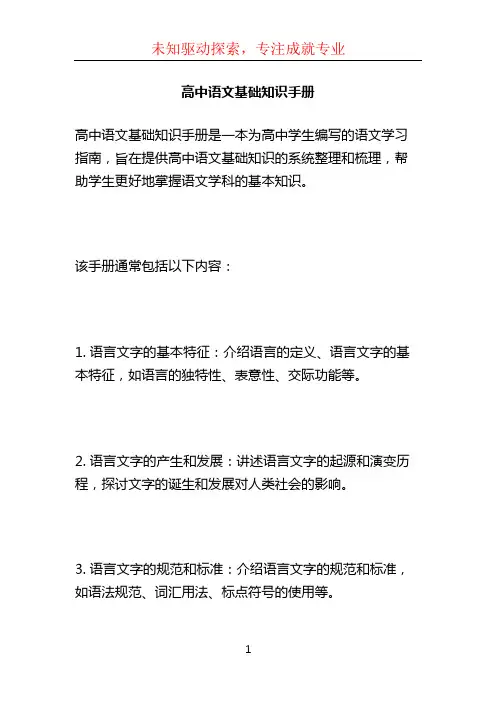 未知驱动探索，专注成就专业

高中语文基础知识手册

高中语文基础知识手册是一本为高中学生编写的语文学习指南，旨在提供高中语文基础知识的系统整理和梳理，帮助学生更好地掌握语文学科的基本知识。

该手册通常包括以下内容：

1. 语言文字的基本特征：介绍语言的定义、语言文字的基本特征，如语言的独特性、表意性、交际功能等。

2. 语言文字的产生和发展：讲述语言文字的起源和演变历程，探讨文字的诞生和发展对人类社会的影响。

3. 语言文字的规范和标准：介绍语言文字的规范和标准，如语法规范、词汇用法、标点符号的使用等。

1